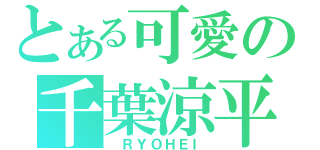 とある可愛の
千葉涼平
RYOHEI